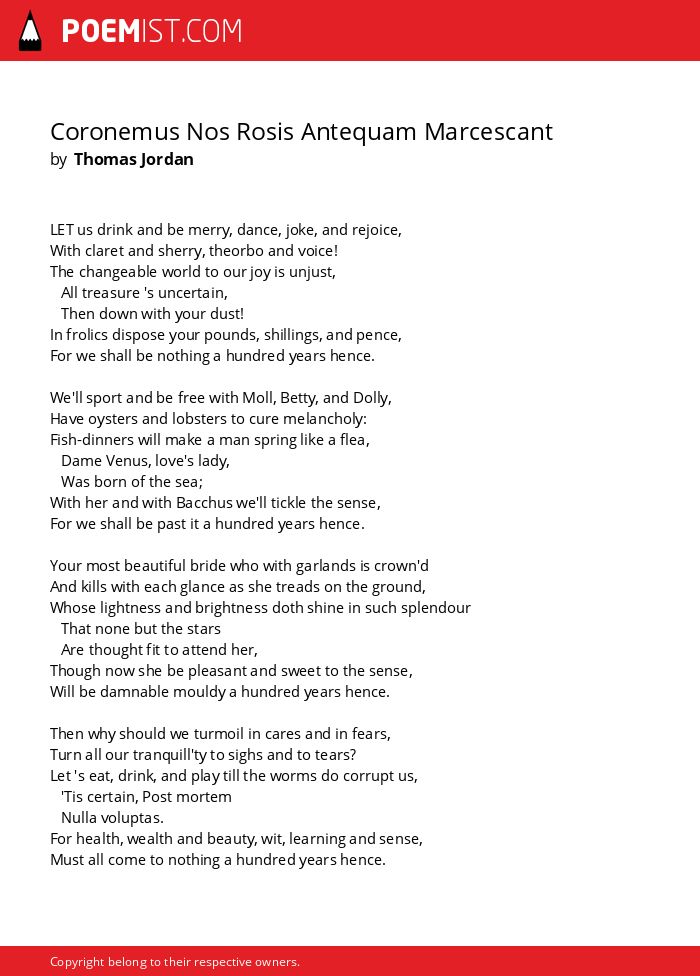 POEMIST.COM

Coronemus Nos Rosis Antequam Marcescant
by Thomas Jordan

LET us drink and be merry, dance, joke, and rejoice,
With claret and sherry, theorbo and voice!
The changeable world to our joy is unjust,
All treasure 's uncertain,
Then down with your dust!
In frolics dispose your pounds, shillings, and pence,
For we shall be nothing a hundred years hence.

We'll sport and be free with Moll, Betty, and Dolly,
Have oysters and lobsters to cure melancholy:
Fish-dinners will make a man spring like a flea,
Dame Venus, love's lady,
Was born of the sea;
With her and with Bacchus we'll tickle the sense,
For we shall be past it a hundred years hence.

Your most beautiful bride who with garlands is crown'd
And kills with each glance as she treads on the ground,
Whose lightness and brightness doth shine in such splendour
That none but the stars
Are thought fit to attend her,
Though now she be pleasant and sweet to the sense,
Will be damnable mouldy a hundred years hence.

Then why should we turmoil in cares and in fears,
Turn all our tranquill'ty to sighs and to tears?
Let 's eat, drink, and play till the worms do corrupt us,
'Tis certain, Post mortem
Nulla voluptas.
For health, wealth and beauty, wit, learning and sense,
Must all come to nothing a hundred years hence.

Copyright belong to their respective owners.